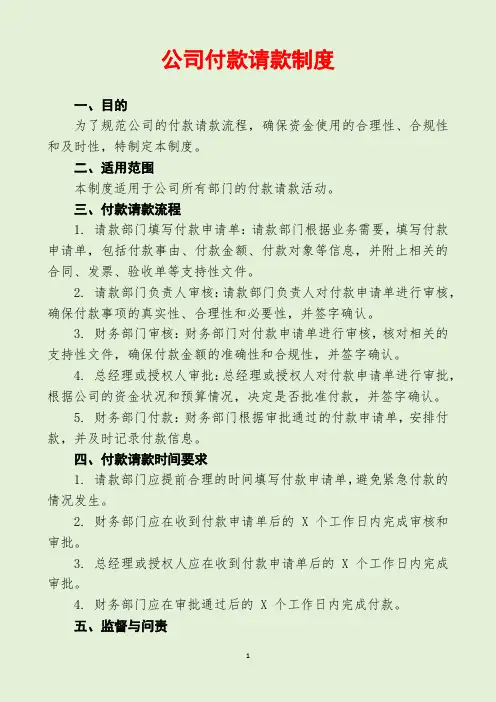 公司付款请款制度

一、目的

为了规范公司的付款请款流程，确保资金使用的合理性、合规性和及时性，特制定本制度。

二、适用范围

本制度适用于公司所有部门的付款请款活动。

三、付款请款流程

1. 请款部门填写付款申请单：请款部门根据业务需要，填写付款申请单，包括付款事由、付款金额、付款对象等信息，并附上相关的合同、发票、验收单等支持性文件。

2. 请款部门负责人审核：请款部门负责人对付款申请单进行审核，确保付款事项的真实性、合理性和必要性，并签字确认。

3. 财务部门审核：财务部门对付款申请单进行审核，核对相关的支持性文件，确保付款金额的准确性和合规性，并签字确认。

4. 总经理或授权人审批：总经理或授权人对付款申请单进行审批，根据公司的资金状况和预算情况，决定是否批准付款，并签字确认。

5. 财务部门付款：财务部门根据审批通过的付款申请单，安排付款，并及时记录付款信息。

四、付款请款时间要求

1. 请款部门应提前合理的时间填写付款申请单，避免紧急付款的情况发生。

2. 财务部门应在收到付款申请单后的 X 个工作日内完成审核和审批。

3. 总经理或授权人应在收到付款申请单后的 X 个工作日内完成审批。

4. 财务部门应在审批通过后的 X 个工作日内完成付款。

五、监督与问责

1